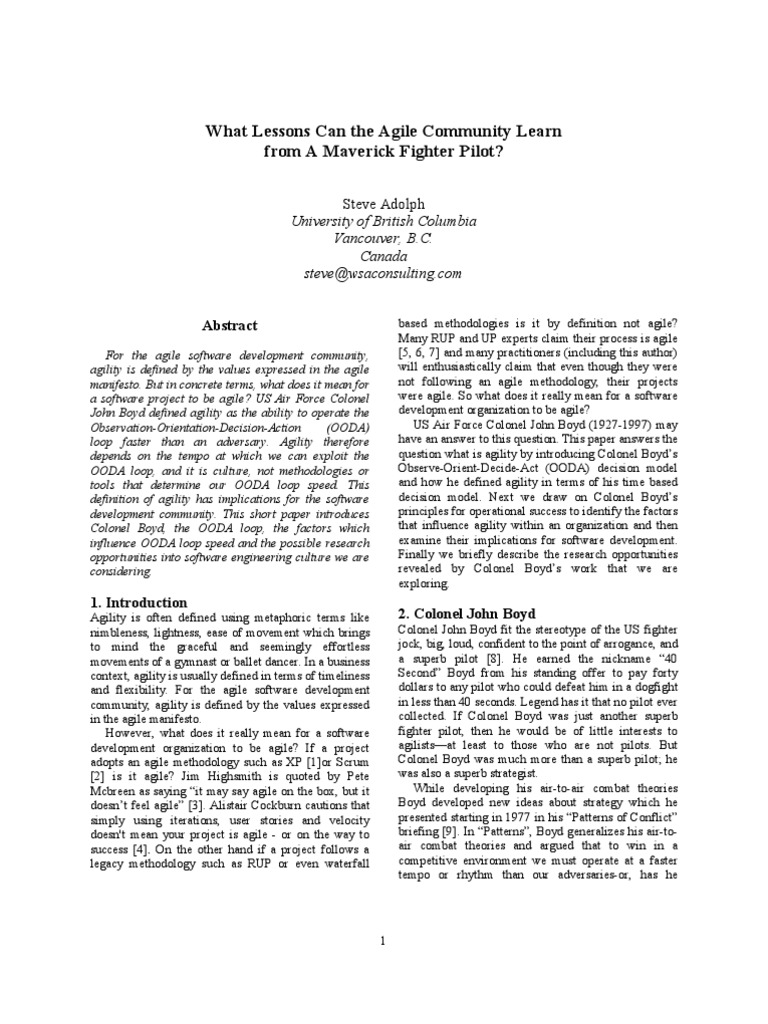 What Lessons Can the Agile Community Learn from A Maverick Fighter Pilot?

Steve Adolph
University of British Columbia
Vancouver, B.C.
Canada
steve@wsaconsulting.com

Abstract

For the agile software development community, agility is defined by the values expressed in the agile manifesto. But in concrete terms, what does it mean for a software project to be agile? US Air Force Colonel John Boyd defined agility as the ability to operate the Observation-Orientation-Decision-Action (OODA) loop faster than an adversary. Agility therefore depends on the tempo at which we can exploit the OODA loop, and it is culture, not methodologies or tools that determine our OODA loop speed. This definition of agility has implications for the software development community. This short paper introduces Colonel Boyd, the OODA loop, the factors which influence OODA loop speed and the possible research opportunities into software engineering culture we are considering.

1. Introduction

Agility is often defined using metaphoric terms like nimbleness, lightness, ease of movement which brings to mind the graceful and seemingly effortless movements of a gymnast or ballet dancer. In a business context, agility is usually defined in terms of timeliness and flexibility. For the agile software development community, agility is defined by the values expressed in the agile manifesto.

However, what does it really mean for a software development organization to be agile? If a project adopts an agile methodology such as XP [1]or Scrum [2] is it agile? Jim Highsmith is quoted by Pete Mcbreen as saying "it may say agile on the box, but it doesn't feel agile" [3]. Alistair Cockburn cautions that simply using iterations, user stories and velocity doesn't mean your project is agile - or on the way to success [4]. On the other hand if a project follows a legacy methodology such as RUP or even waterfall based methodologies is it by definition not agile? Many RUP and UP experts claim their process is agile [5, 6, 7] and many practitioners (including this author) will enthusiastically claim that even though they were not following an agile methodology, their projects were agile. So what does it really mean for a software development organization to be agile?

US Air Force Colonel John Boyd (1927-1997) may have an answer to this question. This paper answers the question what is agility by introducing Colonel Boyd's Observe-Orient-Decide-Act (OODA) decision model and how he defined agility in terms of his time based decision model. Next we draw on Colonel Boyd's principles for operational success to identify the factors that influence agility within an organization and then examine their implications for software development. Finally we briefly describe the research opportunities revealed by Colonel Boyd's work that we are exploring.

2. Colonel John Boyd

Colonel John Boyd fit the stereotype of the US fighter jock, big, loud, confident to the point of arrogance, and a superb pilot [8]. He earned the nickname "40 Second" Boyd from his standing offer to pay forty dollars to any pilot who could defeat him in a dogfight in less than 40 seconds. Legend has it that no pilot ever collected. If Colonel Boyd was just another superb fighter pilot, then he would be of little interests to agilists—at least to those who are not pilots. But Colonel Boyd was much more than a superb pilot; he was also a superb strategist.

While developing his air-to-air combat theories Boyd developed new ideas about strategy which he presented starting in 1977 in his "Patterns of Conflict" briefing [9]. In "Patterns", Boyd generalizes his air-to-air combat theories and argued that to win in a competitive environment we must operate at a faster tempo or rhythm than our adversaries-or, has he

1